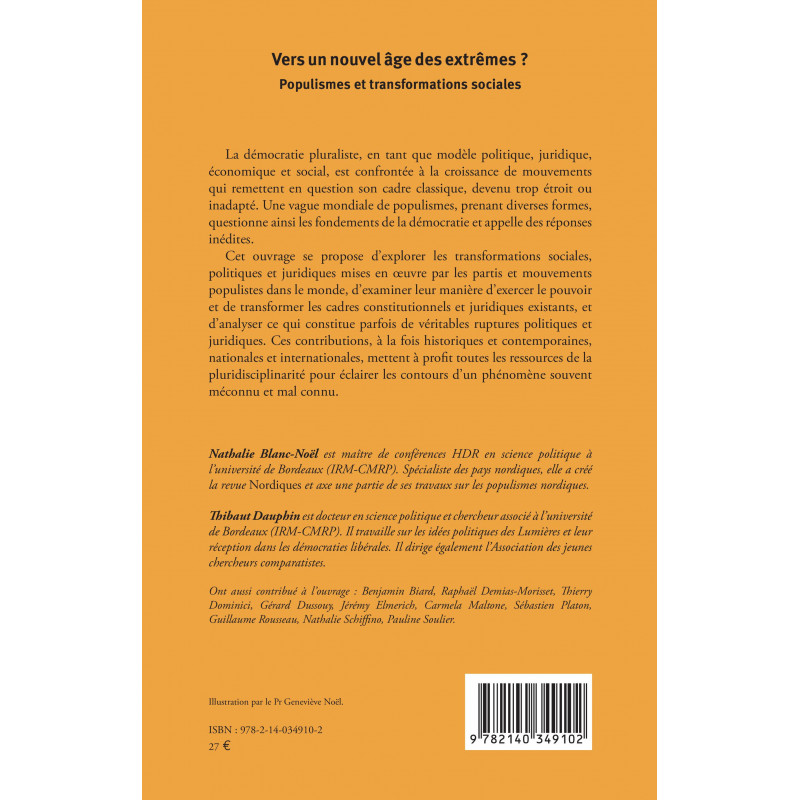 Vers un nouvel âge des extrêmes ?
Populismes et transformations sociales

La démocratie pluraliste, en tant que modèle politique, juridique, économique et social, est confrontée à la croissance de mouvements qui remettent en question son cadre classique, devenu trop étroit ou inadapté. Une vague mondiale de populismes, prenant diverses formes, questionne ainsi les fondements de la démocratie et appelle des réponses inédites.

Cet ouvrage se propose d'explorer les transformations sociales, politiques et juridiques mises en œuvre par les partis et mouvements populistes dans le monde, d'examiner leur manière d'exercer le pouvoir et de transformer les cadres constitutionnels et juridiques existants, et d'analyser ce qui constitue parfois de véritables ruptures politiques et juridiques. Ces contributions, à la fois historiques et contemporaines, nationales et internationales, mettent à profit toutes les ressources de la pluridisciplinarité pour éclairer les contours d'un phénomène souvent méconnu et mal connu.

Nathalie Blanc-Noël est maître de conférences HDR en science politique à l'université de Bordeaux (IRM-CMRP). Spécialiste des pays nordiques, elle a créé la revue Nordiques et axe une partie de ses travaux sur les populismes nordiques.

Thibaut Dauphin est docteur en science politique et chercheur associé à l'université de Bordeaux (IRM-CMRP). Il travaille sur les idées politiques des Lumières et leur réception dans les démocraties libérales. Il dirige également l'Association des jeunes chercheurs comparatistes.

Ont aussi contribué à l'ouvrage : Benjamin Biard, Raphaël Demias-Morisset, Thierry Dominici, Gérard Dussouy, Jérémy Elmerich, Carmela Maltone, Sébastien Platon, Guillaume Rousseau, Nathalie Schiffino, Pauline Soulier.

Illustration par le Pr Geneviève Noël.

ISBN : 978-2-14-034910-2
27 €

9 782140 349102